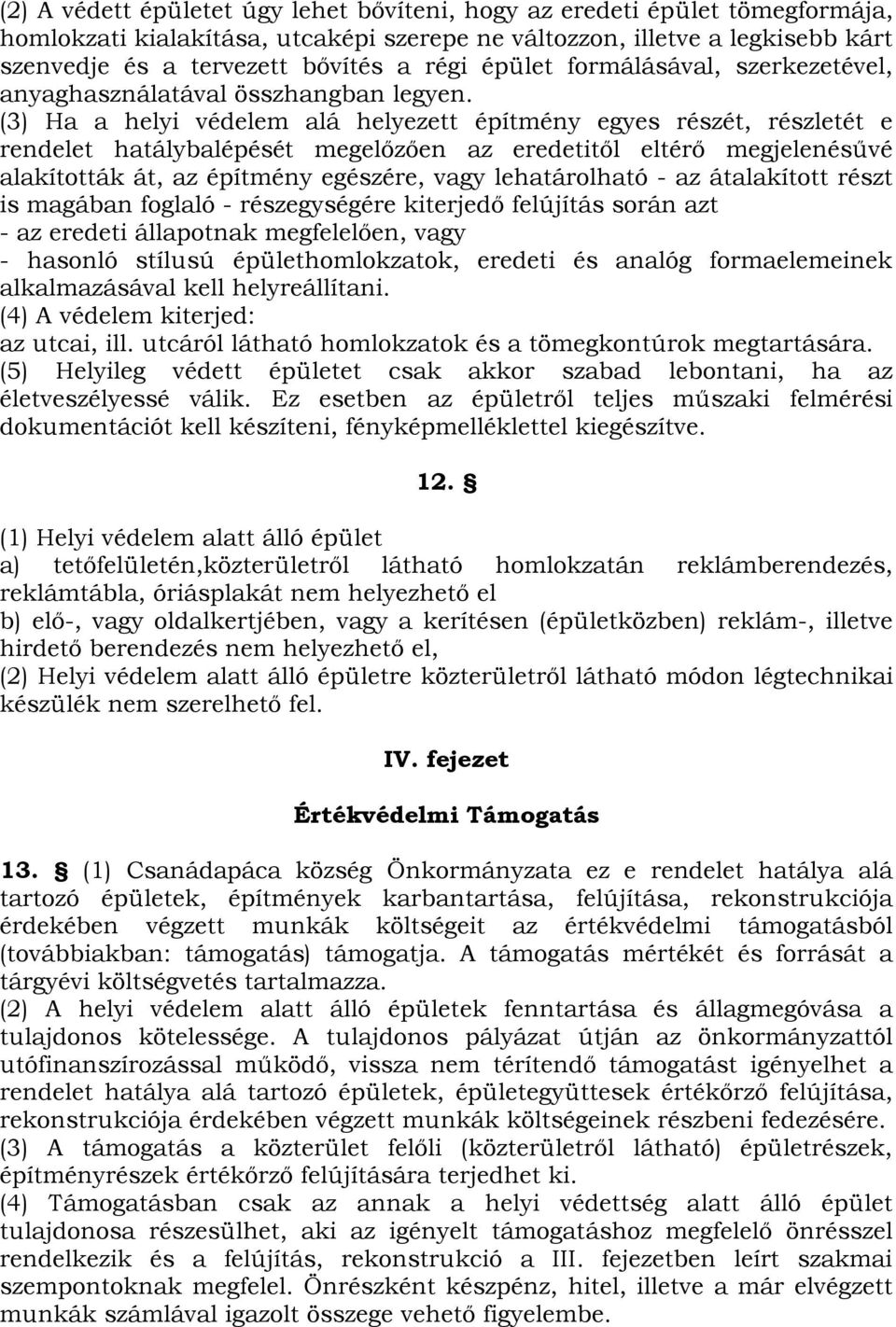 (2) A védett épületet úgy lehet bővíteni, hogy az eredeti épület tömegformája, homlokzati kialakítása, utcaképi szerepe ne változzon, illetve a legkisebb kárt szenvedje és a tervezett bővítés a régi épület formálásával, szerkezetével, anyaghasználatával összhangban legyen. (3) Ha a helyi védelem alá helyezett építmény egyes részét, részletét e rendelet hatálybalépését megelőzően az eredetitől eltérő megjelenésűvé alakították át, az építmény egészére, vagy lehatárolható - az átalakított részt is magában foglaló - részegységére kiterjedő felújítás során azt
- az eredeti állapotnak megfelelően, vagy
- hasonló stílusú épülethomlokzatok, eredeti és analóg formaelemeinek alkalmazásával kell helyreállítani.
(4) A védelem kiterjed:
az utcai, ill. utcáról látható homlokzatok és a tömegkontúrok megtartására.
(5) Helyileg védett épületet csak akkor szabad lebontani, ha az életveszélyessé válik. Ez esetben az épületről teljes műszaki felmérési dokumentációt kell készíteni, fényképmelléklettel kiegészítve.

12. §

(1) Helyi védelem alatt álló épület
a) tetőfelületén,közterületről látható homlokzatán reklámberendezés, reklámtábla, óriásplakát nem helyezhető el
b) elő-, vagy oldalkertjében, vagy a kerítésen (épületközben) reklám-, illetve hirdető berendezés nem helyezhető el,
(2) Helyi védelem alatt álló épületre közterületről látható módon légtechnikai készülék nem szerelhető fel.

IV. fejezet

Értékvédelmi Támogatás

13. § (1) Csanádapáca község Önkormányzata ez e rendelet hatálya alá tartozó épületek, építmények karbantartása, felújítása, rekonstrukciója érdekében végzett munkák költségeit az értékvédelmi támogatásból (továbbiakban: támogatás) támogatja. A támogatás mértékét és forrását a tárgyévi költségvetés tartalmazza.
(2) A helyi védelem alatt álló épületek fenntartása és állagmegóvása a tulajdonos kötelessége. A tulajdonos pályázat útján az önkormányzattól utófinanszírozással működő, vissza nem térítendő támogatást igényelhet a rendelet hatálya alá tartozó épületek, épületegyüttesek értékőrző felújítása, rekonstrukciója érdekében végzett munkák költségeinek részbeni fedezésére.
(3) A támogatás a közterület felőli (közterületről látható) épületrészek, építményrészek értékőrző felújítására terjedhet ki.
(4) Támogatásban csak az annak a helyi védettség alatt álló épület tulajdonosa részesülhet, aki az igényelt támogatáshoz megfelelő önrésszel rendelkezik és a felújítás, rekonstrukció a III. fejezetben leírt szakmai szempontoknak megfelel. Önrészként készpénz, hitel, illetve a már elvégzett munkák számlával igazolt összege vehető figyelembe.